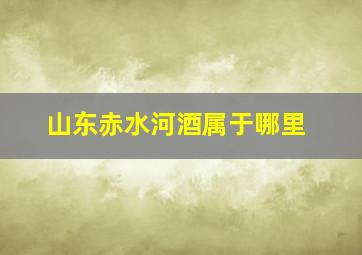 山东赤水河酒属于哪里